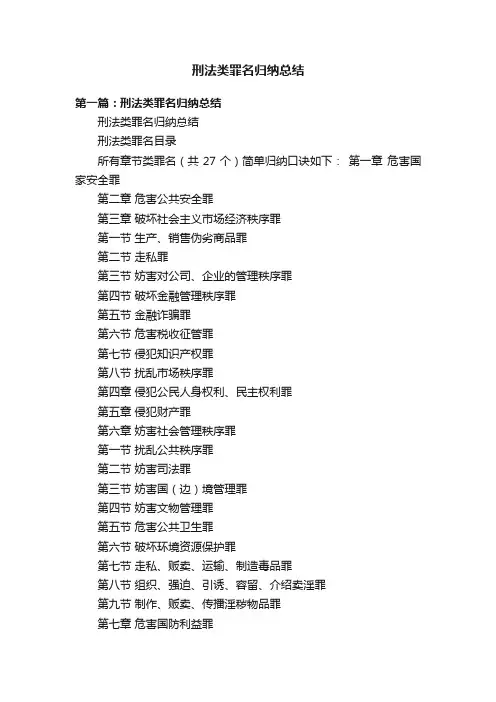 刑法类罪名归纳总结

第一篇：刑法类罪名归纳总结

刑法类罪名归纳总结

刑法类罪名目录

所有章节类罪名（共 27 个）简单归纳口诀如下： 第一章 危害国家安全罪

第二章 危害公共安全罪

第三章 破坏社会主义市场经济秩序罪

第一节 生产、销售伪劣商品罪

第二节 走私罪

第三节 妨害对公司、企业的管理秩序罪

第四节 破坏金融管理秩序罪

第五节 金融诈骗罪

第六节 危害税收征管罪

第七节 侵犯知识产权罪

第八节 扰乱市场秩序罪

第四章 侵犯公民人身权利、民主权利罪

第五章 侵犯财产罪

第六章 妨害社会管理秩序罪

第一节 扰乱公共秩序罪

第二节 妨害司法罪

第三节 妨害国（边）境管理罪

第四节 妨害文物管理罪

第五节 危害公共卫生罪

第六节 破坏环境资源保护罪

第七节 走私、贩卖、运输、制造毒品罪

第八节 组织、强迫、引诱、容留、介绍卖淫罪

第九节 制作、贩卖、传播淫秽物品罪

第七章 危害国防利益罪